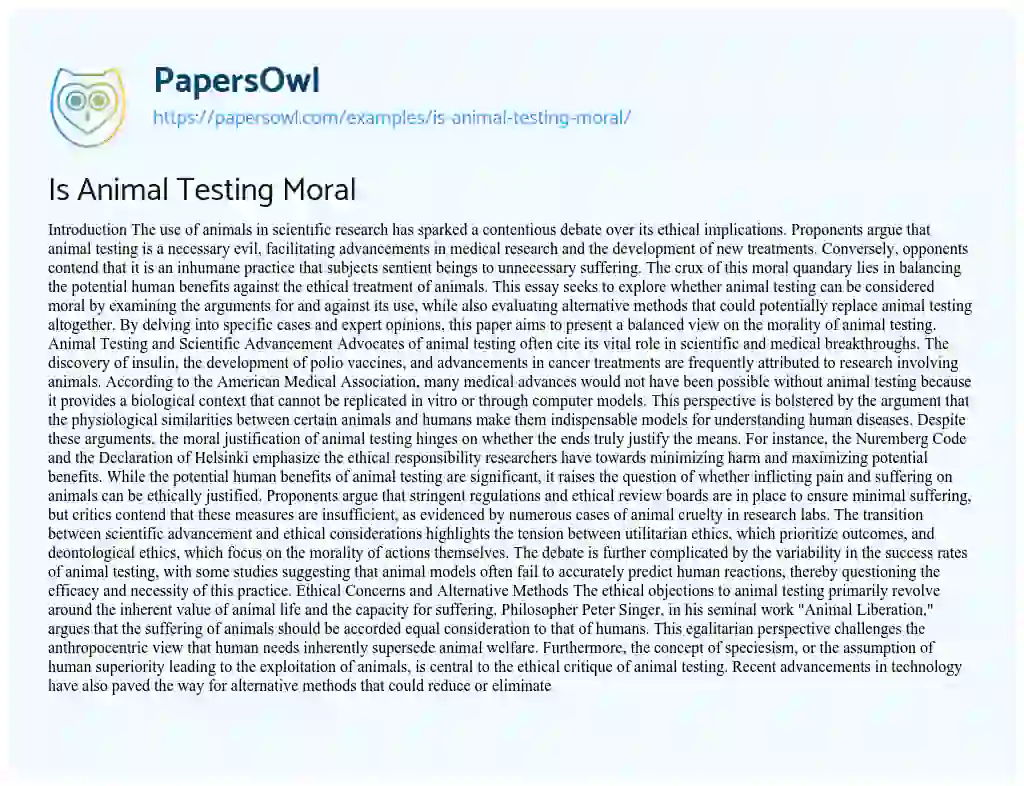 PapersOwl
https://papersowl.com/examples/is-animal-testing-moral/

Is Animal Testing Moral

Introduction The use of animals in scientific research has sparked a contentious debate over its ethical implications. Proponents argue that animal testing is a necessary evil, facilitating advancements in medical research and the development of new treatments. Conversely, opponents contend that it is an inhumane practice that subjects sentient beings to unnecessary suffering. The crux of this moral quandary lies in balancing the potential human benefits against the ethical treatment of animals. This essay seeks to explore whether animal testing can be considered moral by examining the arguments for and against its use, while also evaluating alternative methods that could potentially replace animal testing altogether. By delving into specific cases and expert opinions, this paper aims to present a balanced view on the morality of animal testing. Animal Testing and Scientific Advancement Advocates of animal testing often cite its vital role in scientific and medical breakthroughs. The discovery of insulin, the development of polio vaccines, and advancements in cancer treatments are frequently attributed to research involving animals. According to the American Medical Association, many medical advances would not have been possible without animal testing because it provides a biological context that cannot be replicated in vitro or through computer models. This perspective is bolstered by the argument that the physiological similarities between certain animals and humans make them indispensable models for understanding human diseases. Despite these arguments, the moral justification of animal testing hinges on whether the ends truly justify the means. For instance, the Nuremberg Code and the Declaration of Helsinki emphasize the ethical responsibility researchers have towards minimizing harm and maximizing potential benefits. While the potential human benefits of animal testing are significant, it raises the question of whether inflicting pain and suffering on animals can be ethically justified. Proponents argue that stringent regulations and ethical review boards are in place to ensure minimal suffering, but critics contend that these measures are insufficient, as evidenced by numerous cases of animal cruelty in research labs. The transition between scientific advancement and ethical considerations highlights the tension between utilitarian ethics, which prioritize outcomes, and deontological ethics, which focus on the morality of actions themselves. The debate is further complicated by the variability in the success rates of animal testing, with some studies suggesting that animal models often fail to accurately predict human reactions, thereby questioning the efficacy and necessity of this practice. Ethical Concerns and Alternative Methods The ethical objections to animal testing primarily revolve around the inherent value of animal life and the capacity for suffering. Philosopher Peter Singer, in his seminal work "Animal Liberation," argues that the suffering of animals should be accorded equal consideration to that of humans. This egalitarian perspective challenges the anthropocentric view that human needs inherently supersede animal welfare. Furthermore, the concept of speciesism, or the assumption of human superiority leading to the exploitation of animals, is central to the ethical critique of animal testing. Recent advancements in technology have also paved the way for alternative methods that could reduce or eliminate